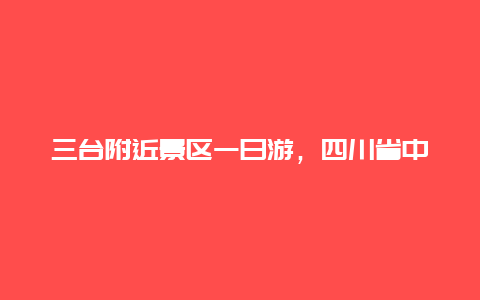 三台附近景区一日游，四川省中